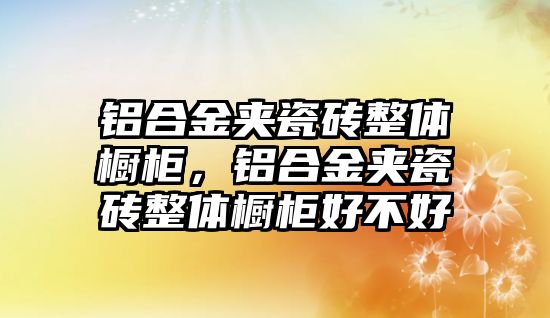 铝合金夹瓷砖整体橱柜，铝合金夹瓷砖整体橱柜好不好